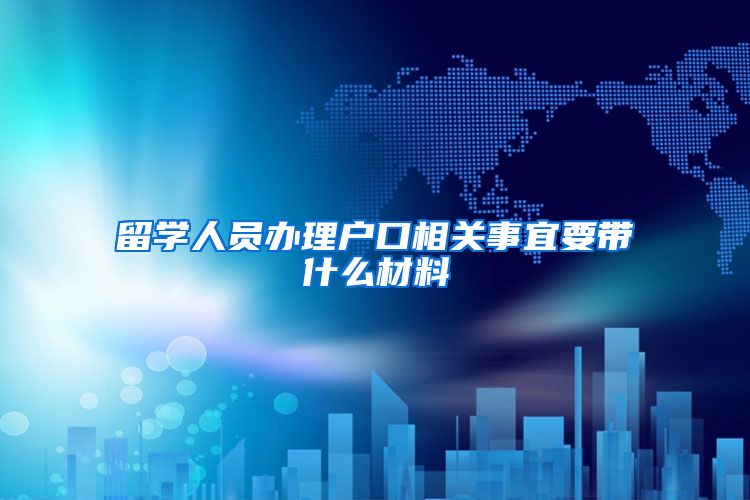 留学人员办理户口相关事宜要带什么材料